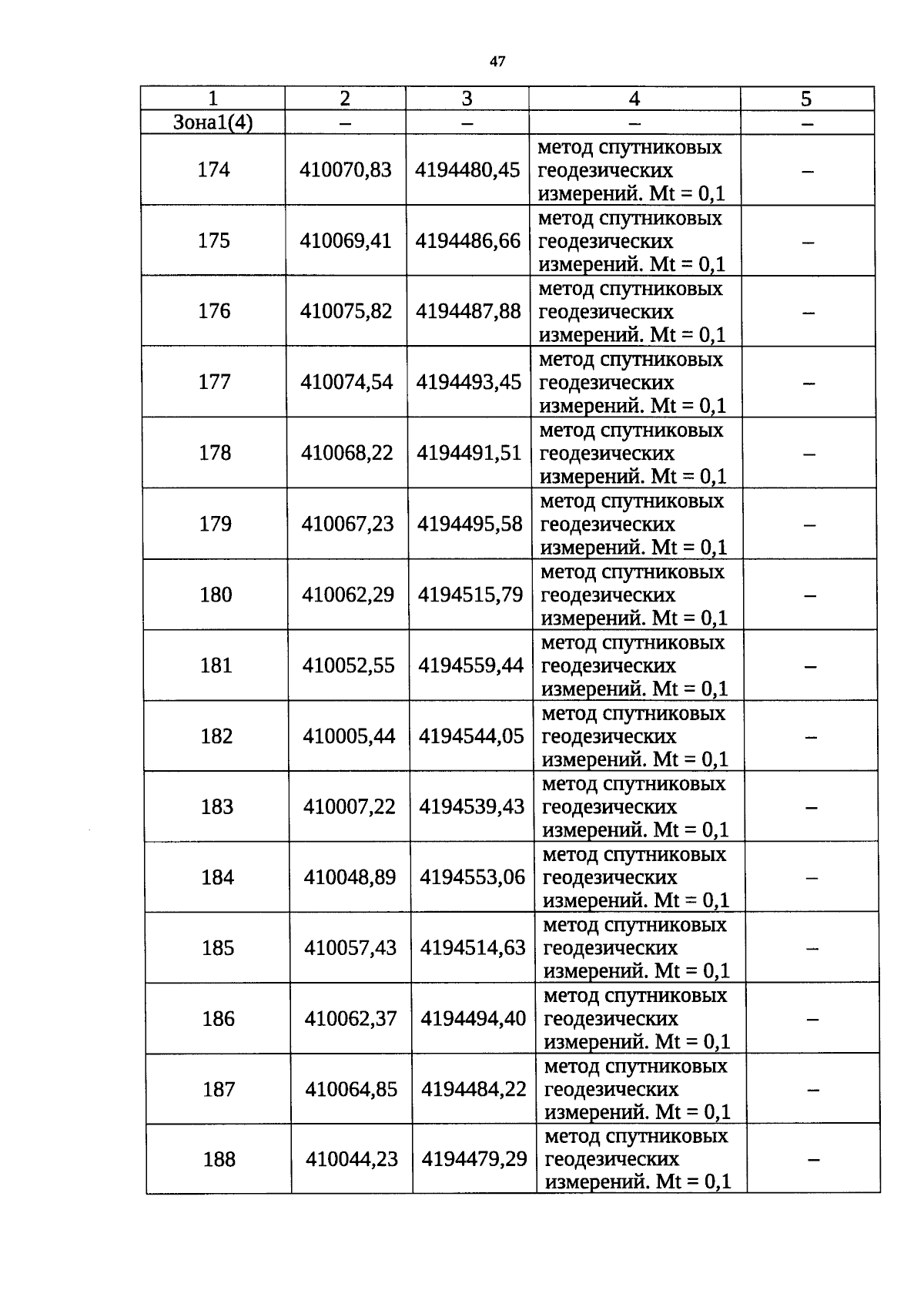 47

| 1 | 2 | 3 | 4 | 5 |
|---|---|---|---|---|
| Зона1(4) | – | – | – | – |
| 174 | 410070,83 | 4194480,45 | метод спутниковых геодезических измерений. Mt = 0,1 | – |
| 175 | 410069,41 | 4194486,66 | метод спутниковых геодезических измерений. Mt = 0,1 | – |
| 176 | 410075,82 | 4194487,88 | метод спутниковых геодезических измерений. Mt = 0,1 | – |
| 177 | 410074,54 | 4194493,45 | метод спутниковых геодезических измерений. Mt = 0,1 | – |
| 178 | 410068,22 | 4194491,51 | метод спутниковых геодезических измерений. Mt = 0,1 | – |
| 179 | 410067,23 | 4194495,58 | метод спутниковых геодезических измерений. Mt = 0,1 | – |
| 180 | 410062,29 | 4194515,79 | метод спутниковых геодезических измерений. Mt = 0,1 | – |
| 181 | 410052,55 | 4194559,44 | метод спутниковых геодезических измерений. Mt = 0,1 | – |
| 182 | 410005,44 | 4194544,05 | метод спутниковых геодезических измерений. Mt = 0,1 | – |
| 183 | 410007,22 | 4194539,43 | метод спутниковых геодезических измерений. Mt = 0,1 | – |
| 184 | 410048,89 | 4194553,06 | метод спутниковых геодезических измерений. Mt = 0,1 | – |
| 185 | 410057,43 | 4194514,63 | метод спутниковых геодезических измерений. Mt = 0,1 | – |
| 186 | 410062,37 | 4194494,40 | метод спутниковых геодезических измерений. Mt = 0,1 | – |
| 187 | 410064,85 | 4194484,22 | метод спутниковых геодезических измерений. Mt = 0,1 | – |
| 188 | 410044,23 | 4194479,29 | метод спутниковых геодезических измерений. Mt = 0,1 | – |